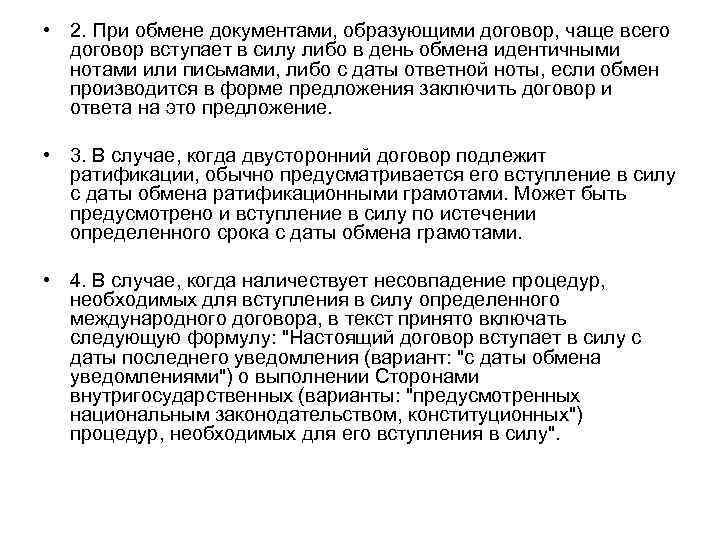 • 2. При обмене документами, образующими договор, чаще всего договор вступает в силу либо в день обмена идентичными нотами или письмами, либо с даты ответной ноты, если обмен производится в форме предложения заключить договор и ответа на это предложение.

• 3. В случае, когда двусторонний договор подлежит ратификации, обычно предусматривается его вступление в силу с даты обмена ратификационными грамотами. Может быть предусмотрено и вступление в силу по истечении определенного срока с даты обмена грамотами.

• 4. В случае, когда наличествует несовпадение процедур, необходимых для вступления в силу определенного международного договора, в текст принято включать следующую формулу: "Настоящий договор вступает в силу с даты последнего уведомления (вариант: "с даты обмена уведомлениями") о выполнении Сторонами внутригосударственных (варианты: "предусмотренных национальным законодательством, конституционных") процедур, необходимых для его вступления в силу".